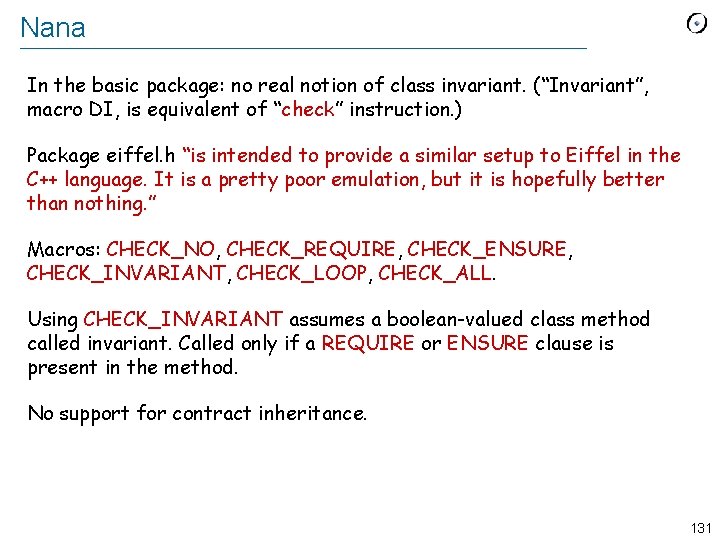 Nana

In the basic package: no real notion of class invariant. (“Invariant”, macro DI, is equivalent of “check” instruction.)

Package eiffel.h “is intended to provide a similar setup to Eiffel in the C++ language. It is a pretty poor emulation, but it is hopefully better than nothing.”

Macros: CHECK_NO, CHECK_REQUIRE, CHECK_ENSURE, CHECK_INVARIANT, CHECK_LOOP, CHECK_ALL.

Using CHECK_INVARIANT assumes a boolean-valued class method called invariant. Called only if a REQUIRE or ENSURE clause is present in the method.

No support for contract inheritance.

131